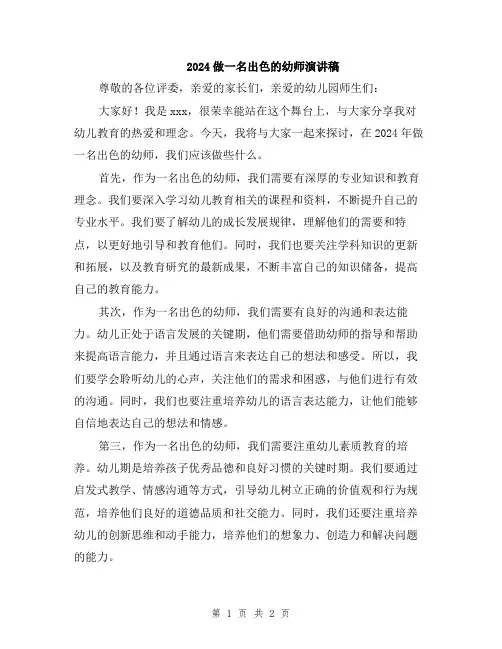 2024 做一名出色的幼师演讲稿

尊敬的各位评委，亲爱的家长们，亲爱的幼儿园师生们：

大家好！我是 xxx，很荣幸能站在这个舞台上，与大家分享我对幼儿教育的热爱和理念。今天，我将与大家一起来探讨，在 2024 年做一名出色的幼师，我们应该做些什么。

首先，作为一名出色的幼师，我们需要有深厚的专业知识和教育理念。我们要深入学习幼儿教育相关的课程和资料，不断提升自己的专业水平。我们要了解幼儿的成长发展规律，理解他们的需要和特点，以更好地引导和教育他们。同时，我们也要关注学科知识的更新和拓展，以及教育研究的最新成果，不断丰富自己的知识储备，提高自己的教育能力。

其次，作为一名出色的幼师，我们需要有良好的沟通和表达能力。幼儿正处于语言发展的关键期，他们需要借助幼师的指导和帮助来提高语言能力，并且通过语言来表达自己的想法和感受。所以，我们要学会聆听幼儿的心声，关注他们的需求和困惑，与他们进行有效的沟通。同时，我们也要注重培养幼儿的语言表达能力，让他们能够自信地表达自己的想法和情感。

第三，作为一名出色的幼师，我们需要注重幼儿素质教育的培养。幼儿期是培养孩子优秀品德和良好习惯的关键时期。我们要通过启发式教学、情感沟通等方式，引导幼儿树立正确的价值观和行为规范，培养他们良好的道德品质和社交能力。同时，我们还要注重培养幼儿的创新思维和动手能力，培养他们的想象力、创造力和解决问题的能力。

第 1 页 共 2 页